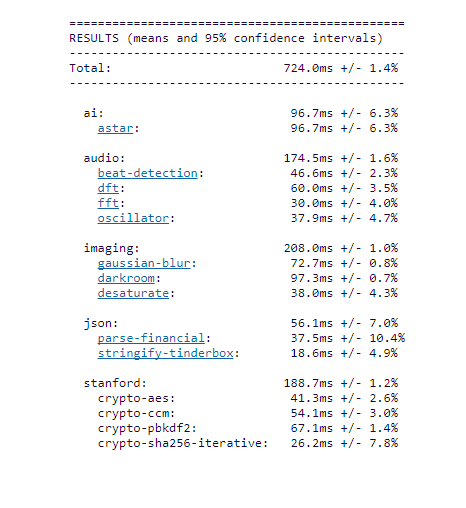 ===============================================
RESULTS (means and 95% confidence intervals)
-----------------------------------------------
Total:                        724.0ms +/- 1.4%
-----------------------------------------------

ai:                            96.7ms +/- 6.3%
astar:                         96.7ms +/- 6.3%

audio:                        174.5ms +/- 1.6%
beat-detection:                46.6ms +/- 2.3%
dft:                           60.0ms +/- 3.5%
fft:                           30.0ms +/- 4.0%
oscillator:                    37.9ms +/- 4.7%

imaging:                      208.0ms +/- 1.0%
gaussian-blur:                 72.7ms +/- 0.8%
darkroom:                      97.3ms +/- 0.7%
desaturate:                    38.0ms +/- 4.3%

json:                          56.1ms +/- 7.0%
parse-financial:               37.5ms +/- 10.4%
stringify-tinderbox:           18.6ms +/- 4.9%

stanford:                     188.7ms +/- 1.2%
crypto-aes:                    41.3ms +/- 2.6%
crypto-ccm:                    54.1ms +/- 3.0%
crypto-pbkdf2:                 67.1ms +/- 1.4%
crypto-sha256-iterative:       26.2ms +/- 7.8%